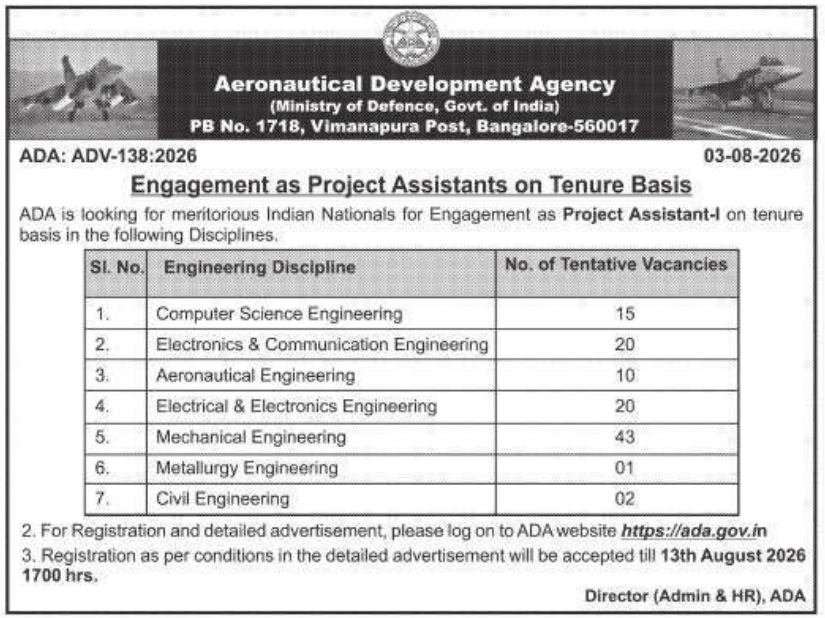 Aeronautical Development Agency
(Ministry of Defence, Govt. of India)
PB No. 1718, Vimanapura Post, Bangalore-560017

ADA: ADV-138:2026

03-08-2026

Engagement as Project Assistants on Tenure Basis

ADA is looking for meritorious Indian Nationals for Engagement as Project Assistant-I on tenure basis in the following Disciplines.

| Sl. No. | Engineering Discipline | No. of Tentative Vacancies |
|---|---|---|
| 1. | Computer Science Engineering | 15 |
| 2. | Electronics & Communication Engineering | 20 |
| 3. | Aeronautical Engineering | 10 |
| 4. | Electrical & Electronics Engineering | 20 |
| 5. | Mechanical Engineering | 43 |
| 6. | Metallurgy Engineering | 01 |
| 7. | Civil Engineering | 02 |

2. For Registration and detailed advertisement, please log on to ADA website https://ada.gov.in

3. Registration as per conditions in the detailed advertisement will be accepted till 13th August 2026 1700 hrs.

Director (Admin & HR), ADA